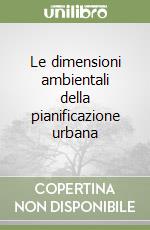 unilibro

Le dimensioni ambientali della pianificazione urbana

COPERTINA NON DISPONIBILE